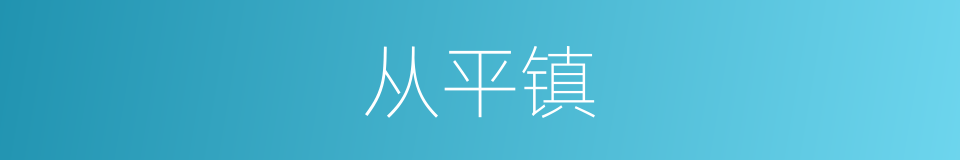 从平镇